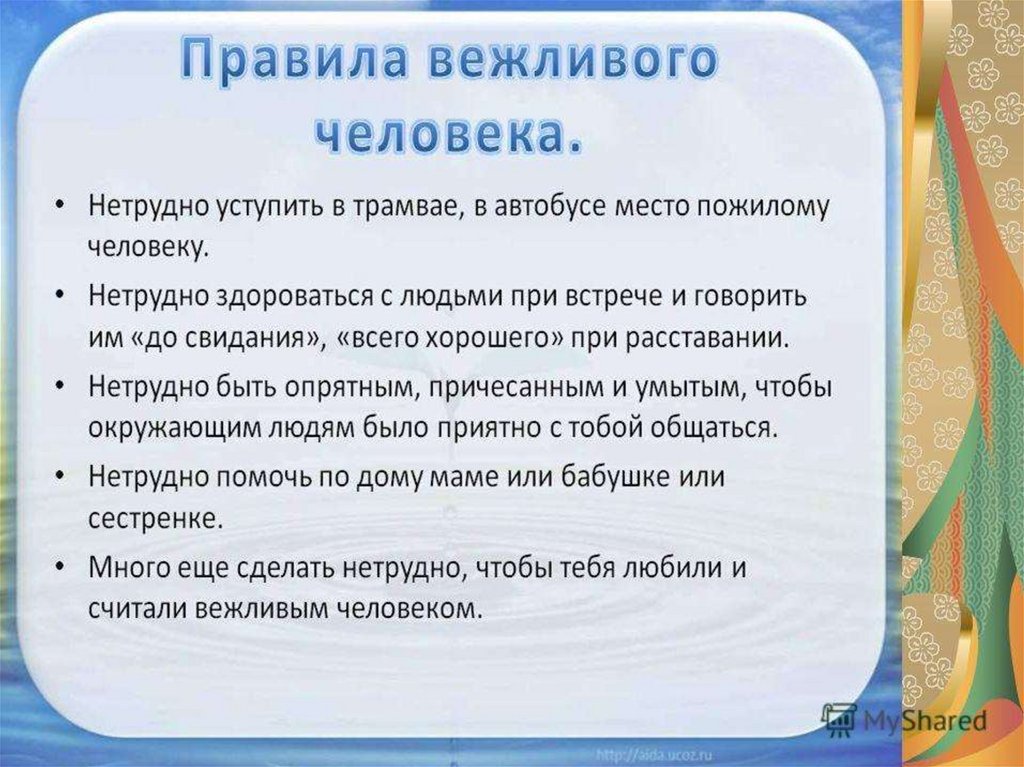 Правила вежливого человека.

• Нетрудно уступить в трамвае, в автобусе место пожилому человеку.

• Нетрудно здороваться с людьми при встрече и говорить им «до свидания», «всего хорошего» при расставании.

• Нетрудно быть опрятным, причесанным и умытым, чтобы окружающим людям было приятно с тобой общаться.

• Нетрудно помочь по дому маме или бабушке или сестренке.

• Много еще сделать нетрудно, чтобы тебя любили и считали вежливым человеком.

MyShared

http://aida.ucoz.ru